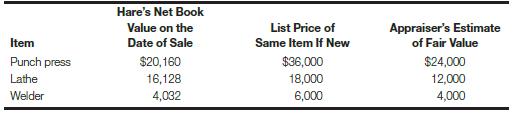 | Item | Hare's Net Book Value on the Date of Sale | List Price of Same Item If New | Appraiser's Estimate of Fair Value |
|---|---|---|---|
| Punch press | \$20,160 | \$36,000 | \$24,000 |
| Lathe | 16,128 | 18,000 | 12,000 |
| Welder | 4,032 | 6,000 | 4,000 |